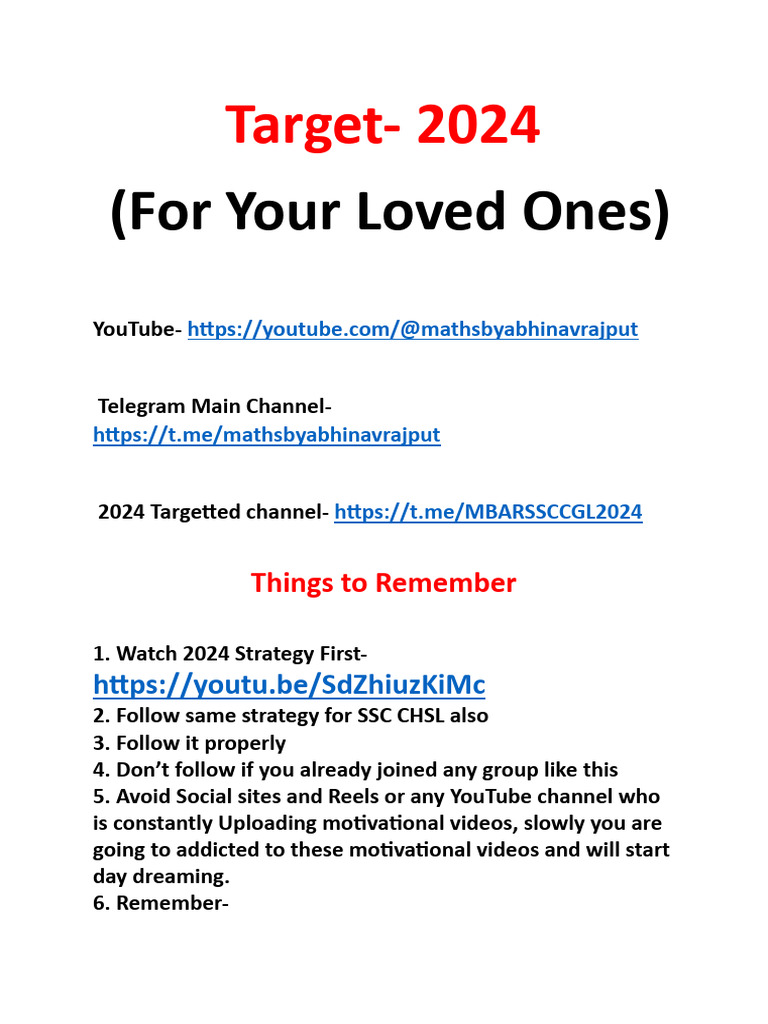 Target- 2024

(For Your Loved Ones)

YouTube- https://youtube.com/@mathsbyabhinavrajput

Telegram Main Channel-
https://t.me/mathsbyabhinavrajput

2024 Targetted channel- https://t.me/MBARSSCCGL2024

Things to Remember

1. Watch 2024 Strategy First-
https://youtu.be/SdZhiuzKiMc
2. Follow same strategy for SSC CHSL also
3. Follow it properly
4. Don't follow if you already joined any group like this
5. Avoid Social sites and Reels or any YouTube channel who is constantly Uploading motivational videos, slowly you are going to addicted to these motivational videos and will start day dreaming.
6. Remember-